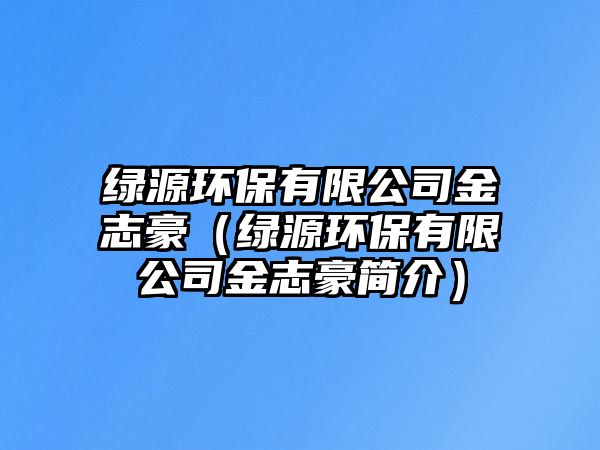 绿源环保有限公司金志豪（绿源环保有限公司金志豪简介）